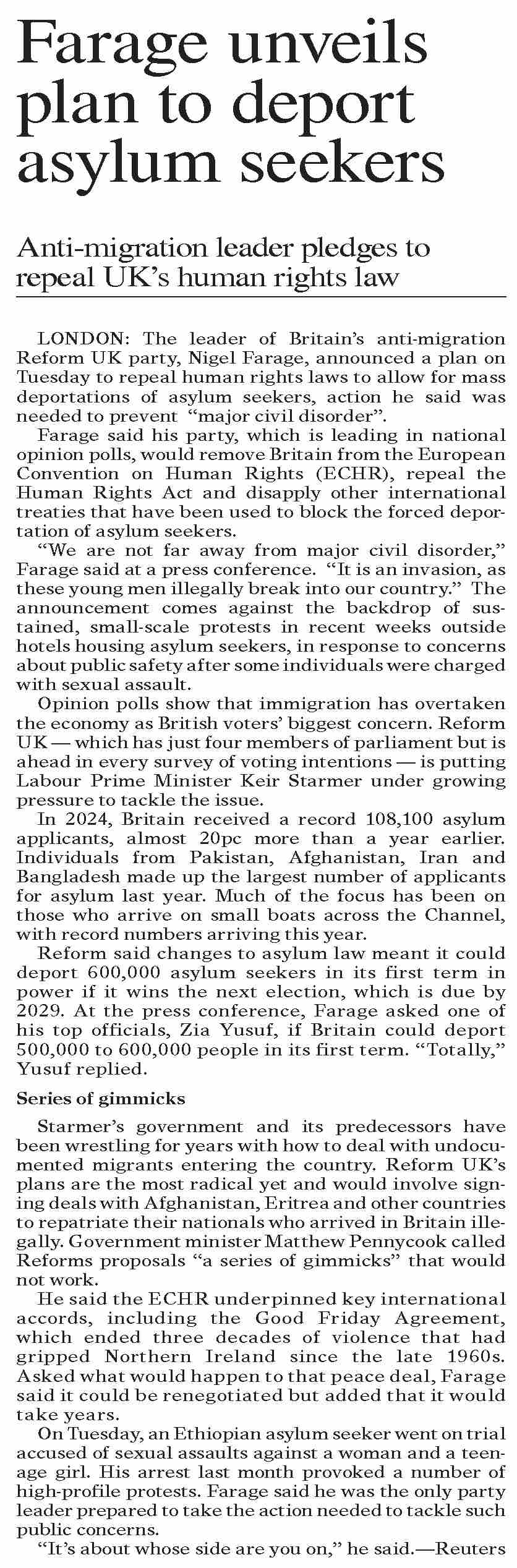 Farage unveils plan to deport asylum seekers

Anti-migration leader pledges to repeal UK's human rights law

LONDON: The leader of Britain's anti-migration Reform UK party, Nigel Farage, announced a plan on Tuesday to repeal human rights laws to allow for mass deportations of asylum seekers, action he said was needed to prevent "major civil disorder".

Farage said his party, which is leading in national opinion polls, would remove Britain from the European Convention on Human Rights (ECHR), repeal the Human Rights Act and disapply other international treaties that have been used to block the forced deportation of asylum seekers.

"We are not far away from major civil disorder," Farage said at a press conference. "It is an invasion, as these young men illegally break into our country." The announcement comes against the backdrop of sustained, small-scale protests in recent weeks outside hotels housing asylum seekers, in response to concerns about public safety after some individuals were charged with sexual assault.

Opinion polls show that immigration has overtaken the economy as British voters' biggest concern. Reform UK — which has just four members of parliament but is ahead in every survey of voting intentions — is putting Labour Prime Minister Keir Starmer under growing pressure to tackle the issue.

In 2024, Britain received a record 108,100 asylum applicants, almost 20pc more than a year earlier. Individuals from Pakistan, Afghanistan, Iran and Bangladesh made up the largest number of applicants for asylum last year. Much of the focus has been on those who arrive on small boats across the Channel, with record numbers arriving this year.

Reform said changes to asylum law meant it could deport 600,000 asylum seekers in its first term in power if it wins the next election, which is due by 2029. At the press conference, Farage asked one of his top officials, Zia Yusuf, if Britain could deport 500,000 to 600,000 people in its first term. "Totally," Yusuf replied.

Series of gimmicks

Starmer's government and its predecessors have been wrestling for years with how to deal with undocumented migrants entering the country. Reform UK's plans are the most radical yet and would involve signing deals with Afghanistan, Eritrea and other countries to repatriate their nationals who arrived in Britain illegally. Government minister Matthew Pennycook called Reforms proposals "a series of gimmicks" that would not work.

He said the ECHR underpinned key international accords, including the Good Friday Agreement, which ended three decades of violence that had gripped Northern Ireland since the late 1960s. Asked what would happen to that peace deal, Farage said it could be renegotiated but added that it would take years.

On Tuesday, an Ethiopian asylum seeker went on trial accused of sexual assaults against a woman and a teenage girl. His arrest last month provoked a number of high-profile protests. Farage said he was the only party leader prepared to take the action needed to tackle such public concerns.

"It's about whose side are you on," he said.—Reuters